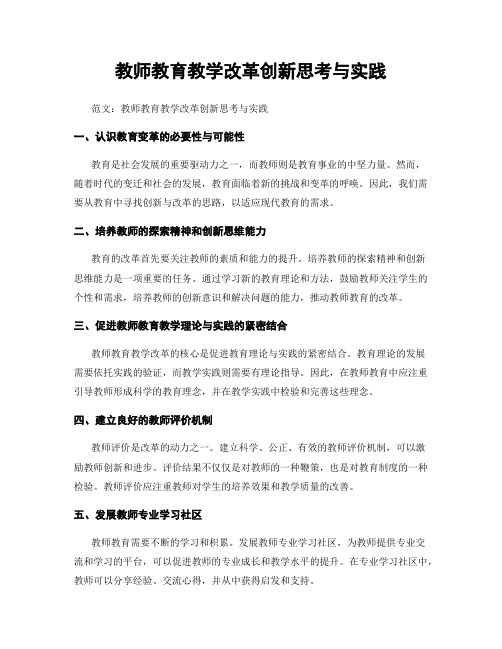 教师教育教学改革创新思考与实践

范文：教师教育教学改革创新思考与实践

一、认识教育变革的必要性与可能性

教育是社会发展的重要驱动力之一，而教师则是教育事业的中坚力量。然而，随着时代的变迁和社会的发展，教育面临着新的挑战和变革的呼唤。因此，我们需要从教育中寻找创新与改革的思路，以适应现代教育的需求。

二、培养教师的探索精神和创新思维能力

教育的改革首先要关注教师的素质和能力的提升。培养教师的探索精神和创新思维能力是一项重要的任务。通过学习新的教育理论和方法，鼓励教师关注学生的个性和需求，培养教师的创新意识和解决问题的能力，推动教师教育的改革。

三、促进教师教育教学理论与实践的紧密结合

教师教育教学改革的核心是促进教育理论与实践的紧密结合。教育理论的发展需要依托实践的验证，而教学实践则需要有理论指导。因此，在教师教育中应注重引导教师形成科学的教育理念，并在教学实践中检验和完善这些理念。

四、建立良好的教师评价机制

教师评价是改革的动力之一。建立科学、公正、有效的教师评价机制，可以激励教师创新和进步。评价结果不仅仅是对教师的一种鞭策，也是对教育制度的一种检验。教师评价应注重教师对学生的培养效果和教学质量的改善。

五、发展教师专业学习社区

教师教育需要不断的学习和积累。发展教师专业学习社区，为教师提供专业交流和学习的平台，可以促进教师的专业成长和教学水平的提升。在专业学习社区中，教师可以分享经验、交流心得，并从中获得启发和支持。